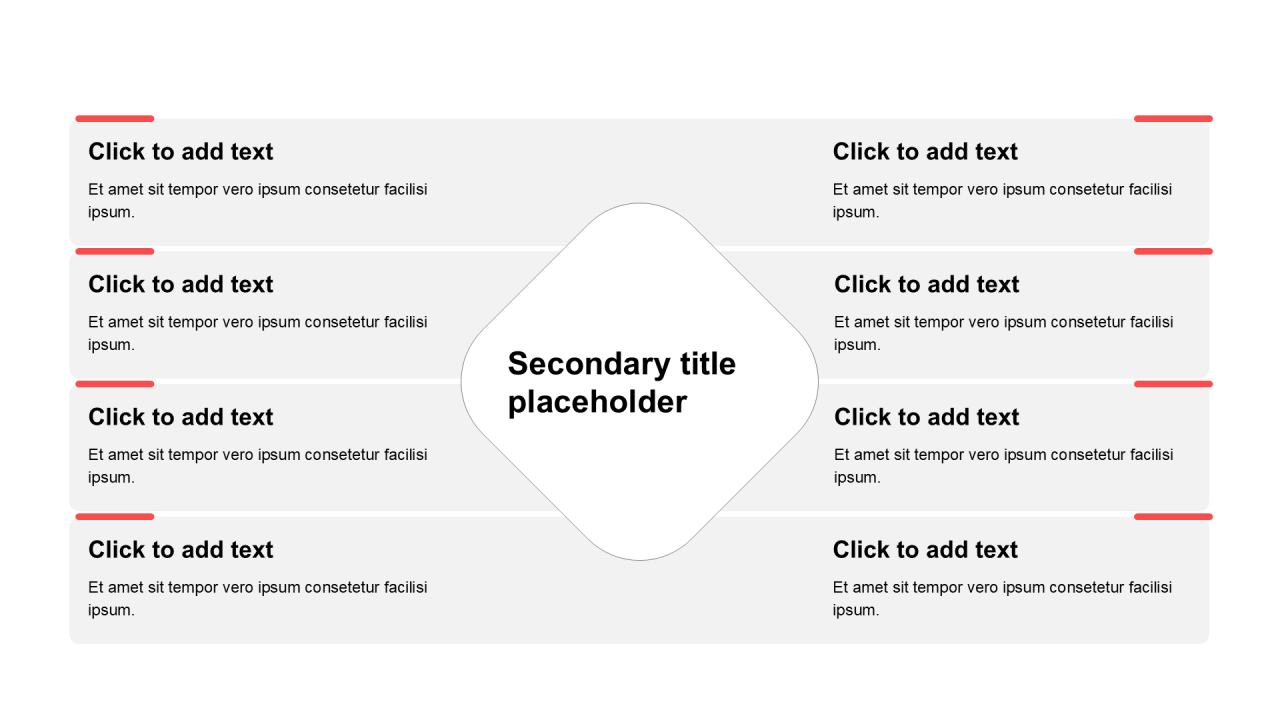 Click to add text

Et amet sit tempor vero ipsum consetetur facilisi ipsum.

Click to add text

Et amet sit tempor vero ipsum consetetur facilisi ipsum.

Click to add text

Et amet sit tempor vero ipsum consetetur facilisi ipsum.

Click to add text

Et amet sit tempor vero ipsum consetetur facilisi ipsum.

Secondary title placeholder

Click to add text

Et amet sit tempor vero ipsum consetetur facilisi ipsum.

Click to add text

Et amet sit tempor vero ipsum consetetur facilisi ipsum.

Click to add text

Et amet sit tempor vero ipsum consetetur facilisi ipsum.

Click to add text

Et amet sit tempor vero ipsum consetetur facilisi ipsum.